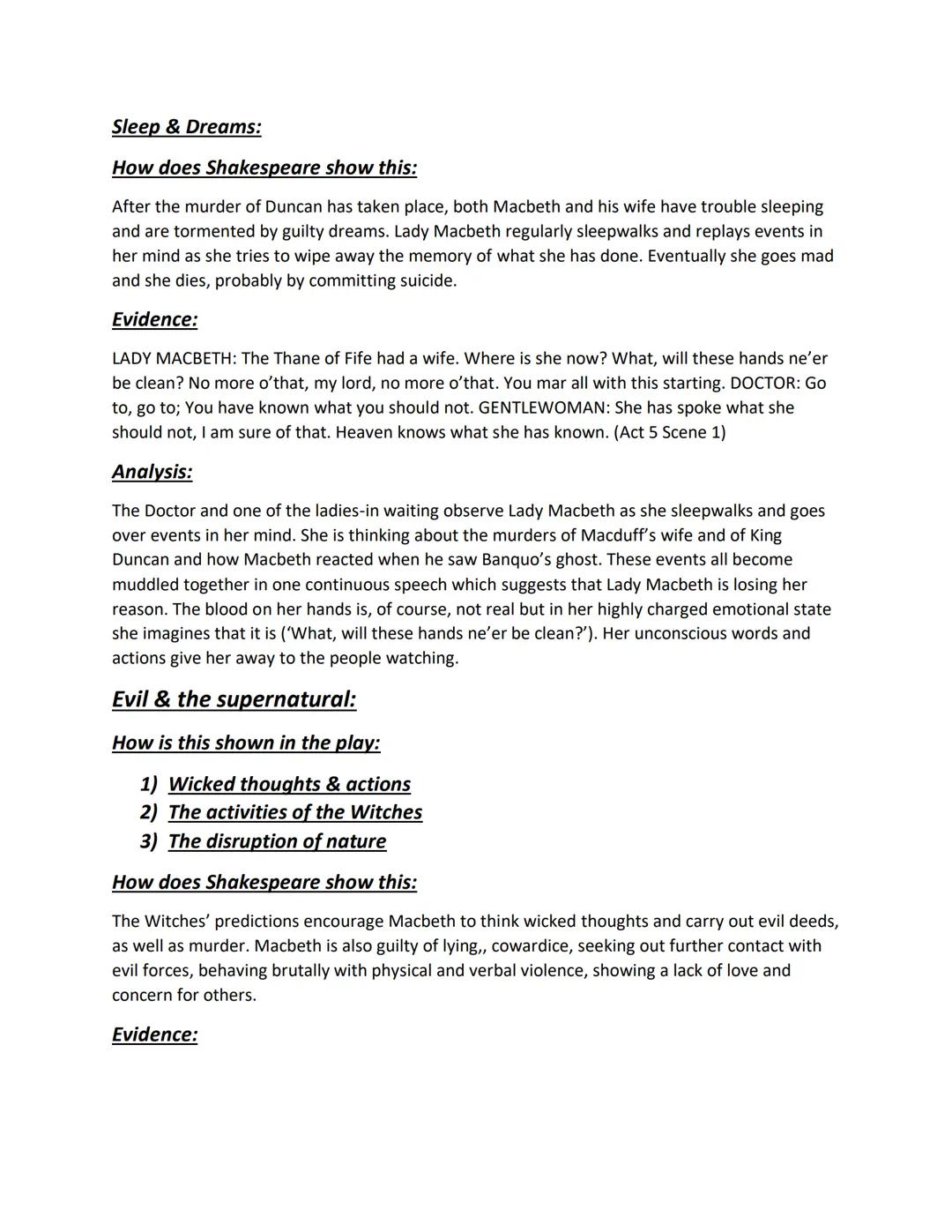 Sleep & Dreams:

How does Shakespeare show this:

After the murder of Duncan has taken place, both Macbeth and his wife have trouble sleeping and are tormented by guilty dreams. Lady Macbeth regularly sleepwalks and replays events in her mind as she tries to wipe away the memory of what she has done. Eventually she goes mad and she dies, probably by committing suicide.

Evidence:

LADY MACBETH: The Thane of Fife had a wife. Where is she now? What, will these hands ne'er be clean? No more o'that, my lord, no more o'that. You mar all with this starting. DOCTOR: Go to, go to; You have known what you should not. GENTLEWOMAN: She has spoke what she should not, I am sure of that. Heaven knows what she has known. (Act 5 Scene 1)

Analysis:

The Doctor and one of the ladies-in waiting observe Lady Macbeth as she sleepwalks and goes over events in her mind. She is thinking about the murders of Macduff's wife and of King Duncan and how Macbeth reacted when he saw Banquo's ghost. These events all become muddled together in one continuous speech which suggests that Lady Macbeth is losing her reason. The blood on her hands is, of course, not real but in her highly charged emotional state she imagines that it is ('What, will these hands ne'er be clean?'). Her unconscious words and actions give her away to the people watching.

Evil & the supernatural:

How is this shown in the play:

1) Wicked thoughts & actions
2) The activities of the Witches
3) The disruption of nature

How does Shakespeare show this:

The Witches' predictions encourage Macbeth to think wicked thoughts and carry out evil deeds, as well as murder. Macbeth is also guilty of lying,, cowardice, seeking out further contact with evil forces, behaving brutally with physical and verbal violence, showing a lack of love and concern for others.

Evidence: